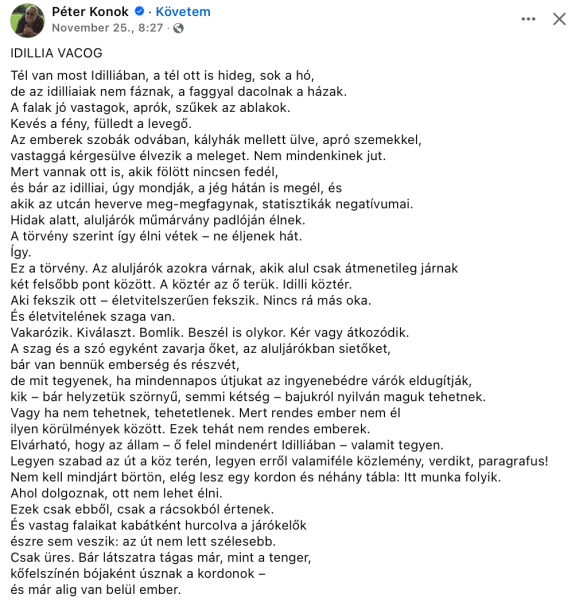 Péter Konok · Követem
November 25., 8:27 ·

IDILLIA VACOG

Tél van most Idilliában, a tél ott is hideg, sok a hó,
de az idilliaiak nem fáznak, a faggyal dacolnak a házak.
A falak jó vastagok, aprók, szűkek az ablakok.
Kevés a fény, fülledt a levegő.
Az emberek szobák odvában, kályhák mellett ülve, apró szemekkel,
vastaggá kérgesülve élvezik a meleget. Nem mindenkinek jut.
Mert vannak ott is, akik fölött nincsen fedél,
és bár az idilliai, úgy mondják, a jég hátán is megél, és
akik az utcán heverve meg-megfagynak, statisztikák negatívumai.
Hidak alatt, aluljárók műmárvány padlóján élnek.
A törvény szerint így élni vétek – ne éljenek hát.
Így.
Ez a törvény. Az aluljárók azokra várnak, akik alul csak átmenetileg járnak
két felsőbb pont között. A köztér az ő terük. Idilli köztér.
Aki fekszik ott – életvitelszerűen fekszik. Nincs rá más oka.
És életvitelének szaga van.
Vakarózik. Kiválaszt. Bomlik. Beszél is olykor. Kér vagy átkozódik.
A szag és a szó egyként zavarja őket, az aluljárókban sietőket,
bár van bennük emberség és részvét,
de mit tegyenek, ha mindennapos útjukat az ingyenebédre várók eldugítják,
kik – bár helyzetük szörnyű, semmi kétség – bajukról nyilván maguk tehetnek.
Vagy ha nem tehetnek, tehetetlenek. Mert rendes ember nem él
ilyen körülmények között. Ezek tehát nem rendes emberek.
Elvárható, hogy az állam – ő felel mindenért Idilliában – valamit tegyen.
Legyen szabad az út a köz terén, legyen erről valamiféle közlemény, verdikt, paragrafus!
Nem kell mindjárt börtön, elég lesz egy kordon és néhány tábla: Itt munka folyik.
Ahol dolgoznak, ott nem lehet élni.
Ezek csak ebből, csak a rácsokból értenek.
És vastag falaikat kabátként hurcolva a járókelők
észre sem veszik: az út nem lett szélesebb.
Csak üres. Bár látszatra tágas már, mint a tenger,
kőfelszínén bójaként úsznak a kordonok –
és már alig van belül ember.